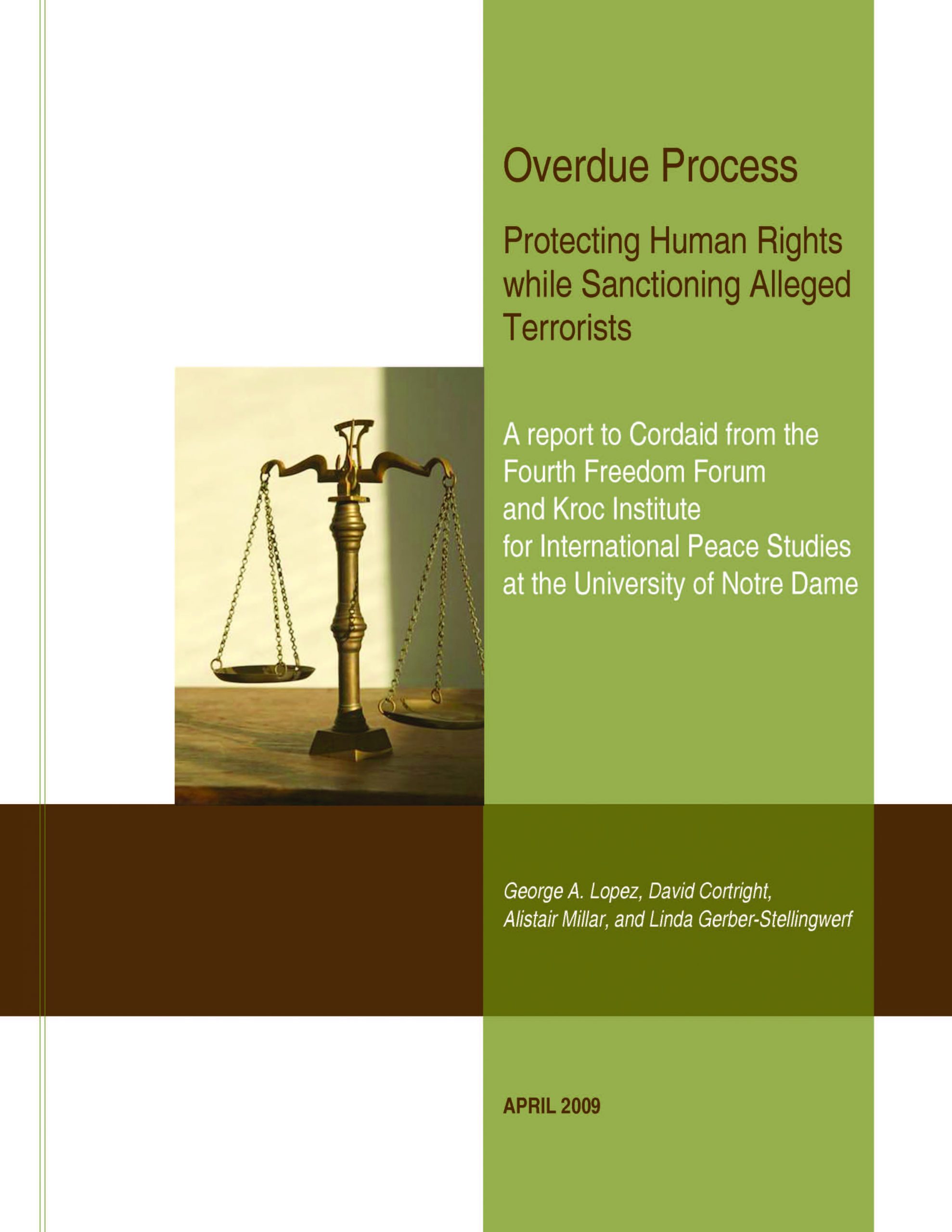 Overdue Process

Protecting Human Rights while Sanctioning Alleged Terrorists

A report to Cordaid from the Fourth Freedom Forum and Kroc Institute for International Peace Studies at the University of Notre Dame

George A. Lopez, David Cortright, Alistair Millar, and Linda Gerber-Stellingwerf

APRIL 2009